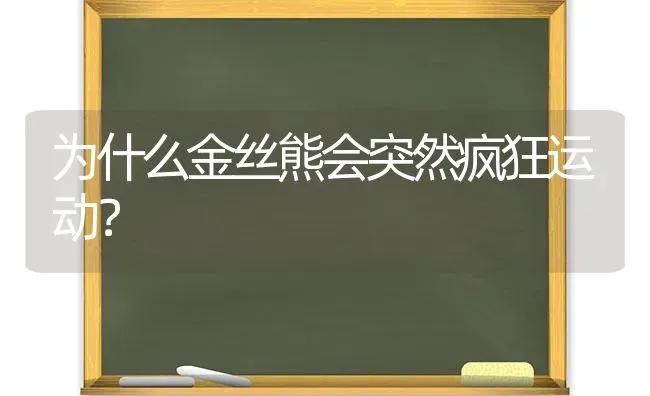 为什么金丝熊会突然疯狂运动?